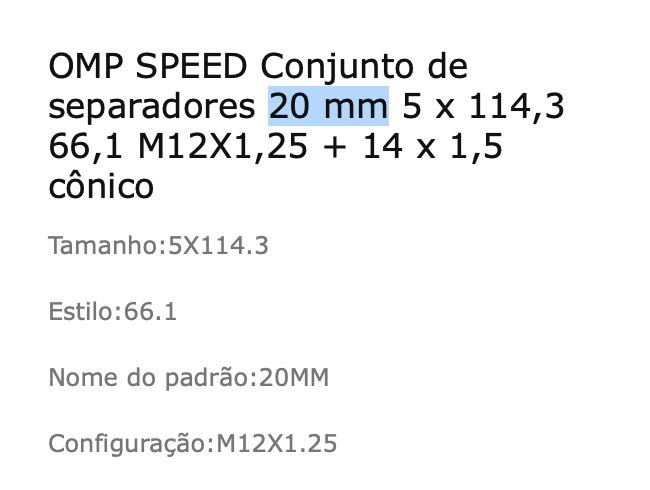 OMP SPEED Conjunto de separadores 20 mm 5 x 114,3 66,1 M12X1,25 + 14 x 1,5 cônico

Tamanho:5X114.3

Estilo:66.1

Nome do padrão:20MM

Configuração:M12X1.25